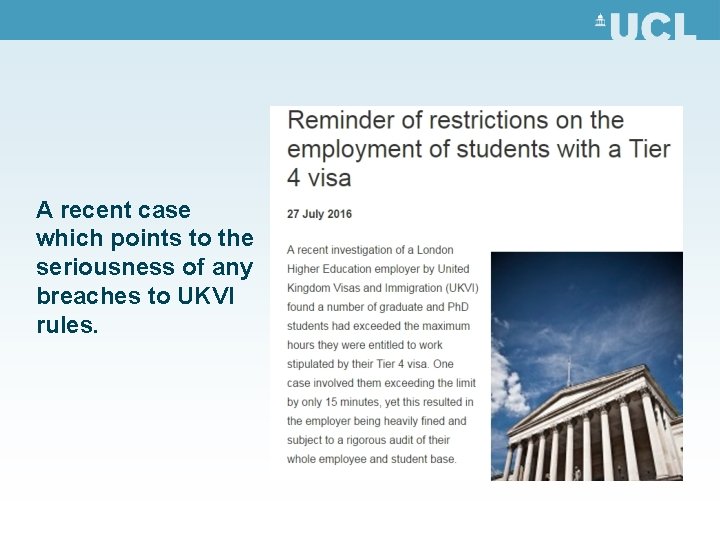 UCL

A recent case which points to the seriousness of any breaches to UKVI rules.

Reminder of restrictions on the employment of students with a Tier 4 visa

27 July 2016

A recent investigation of a London Higher Education employer by United Kingdom Visas and Immigration (UKVI) found a number of graduate and PhD students had exceeded the maximum hours they were entitled to work stipulated by their Tier 4 visa. One case involved them exceeding the limit by only 15 minutes, yet this resulted in the employer being heavily fined and subject to a rigorous audit of their whole employee and student base.